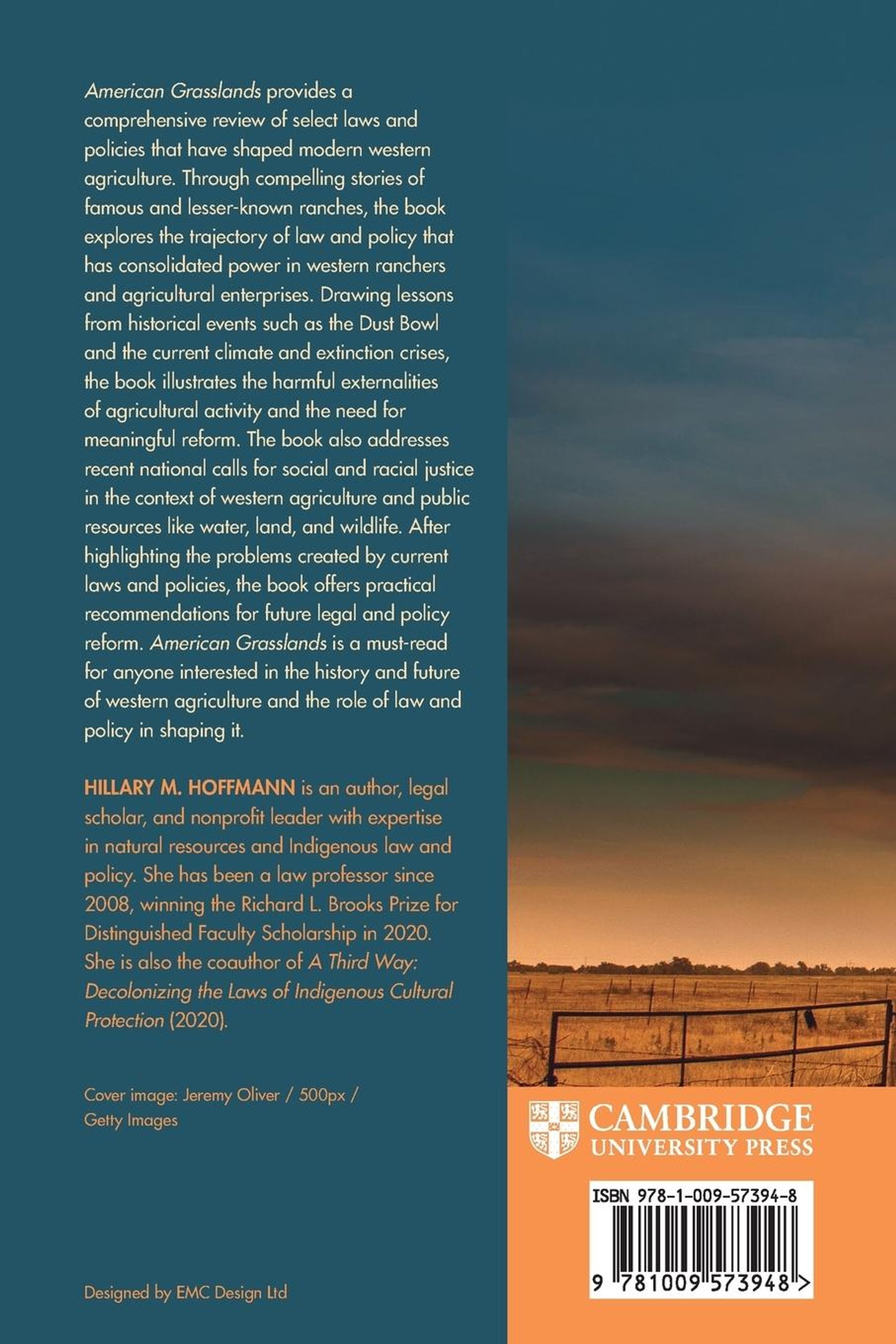 American Grasslands provides a comprehensive review of select laws and policies that have shaped modern western agriculture. Through compelling stories of famous and lesser-known ranches, the book explores the trajectory of law and policy that has consolidated power in western ranchers and agricultural enterprises. Drawing lessons from historical events such as the Dust Bowl and the current climate and extinction crises, the book illustrates the harmful externalities of agricultural activity and the need for meaningful reform. The book also addresses recent national calls for social and racial justice in the context of western agriculture and public resources like water, land, and wildlife. After highlighting the problems created by current laws and policies, the book offers practical recommendations for future legal and policy reform. American Grasslands is a must-read for anyone interested in the history and future of western agriculture and the role of law and policy in shaping it.

HILLARY M. HOFFMANN is an author, legal scholar, and nonprofit leader with expertise in natural resources and Indigenous law and policy. She has been a law professor since 2008, winning the Richard L. Brooks Prize for Distinguished Faculty Scholarship in 2020. She is also the coauthor of A Third Way: Decolonizing the Laws of Indigenous Cultural Protection (2020).

Cover image: Jeremy Oliver / 500px / Getty Images

Designed by EMC Design Ltd

CAMBRIDGE
UNIVERSITY PRESS

ISBN 978-1-009-57394-8

9 781009 573948 >